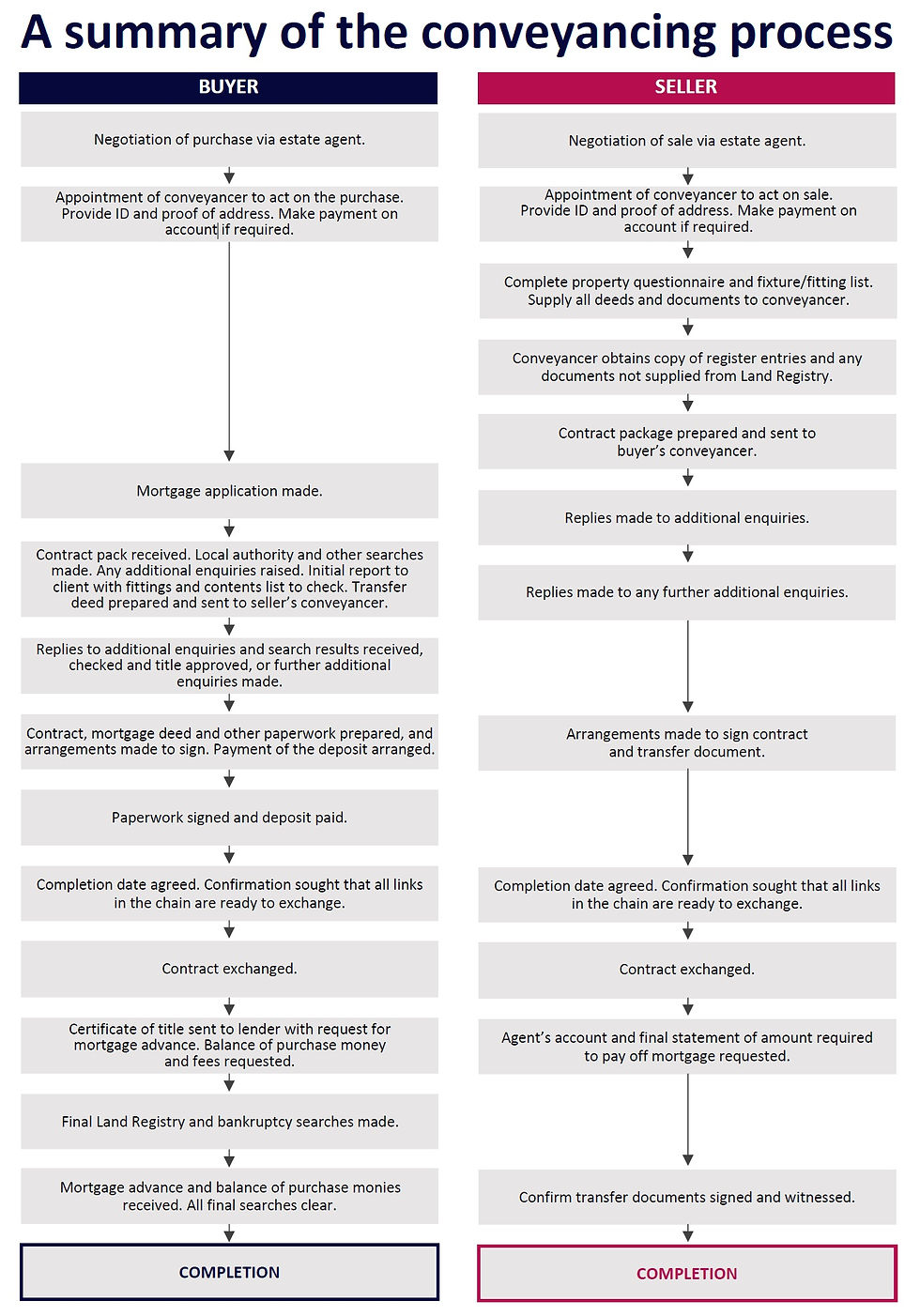 A summary of the conveyancing process

BUYER

Negotiation of purchase via estate agent.

Appointment of conveyancer to act on the purchase. Provide ID and proof of address. Make payment on account if required.

Mortgage application made.

Contract pack received. Local authority and other searches made. Any additional enquiries raised. Initial report to client with fittings and contents list to check. Transfer deed prepared and sent to seller's conveyancer.

Replies to additional enquiries and search results received, checked and title approved, or further additional enquiries made.

Contract, mortgage deed and other paperwork prepared, and arrangements made to sign. Payment of the deposit arranged.

Paperwork signed and deposit paid.

Completion date agreed. Confirmation sought that all links in the chain are ready to exchange.

Contract exchanged.

Certificate of title sent to lender with request for mortgage advance. Balance of purchase money and fees requested.

Final Land Registry and bankruptcy searches made.

Mortgage advance and balance of purchase monies received. All final searches clear.

COMPLETION

SELLER

Negotiation of sale via estate agent.

Appointment of conveyancer to act on sale. Provide ID and proof of address. Make payment on account if required.

Complete property questionnaire and fixture/fitting list. Supply all deeds and documents to conveyancer.

Conveyancer obtains copy of register entries and any documents not supplied from Land Registry.

Contract package prepared and sent to buyer's conveyancer.

Replies made to additional enquiries.

Replies made to any further additional enquiries.

Arrangements made to sign contract and transfer document.

Completion date agreed. Confirmation sought that all links in the chain are ready to exchange.

Contract exchanged.

Agent's account and final statement of amount required to pay off mortgage requested.

Confirm transfer documents signed and witnessed.

COMPLETION